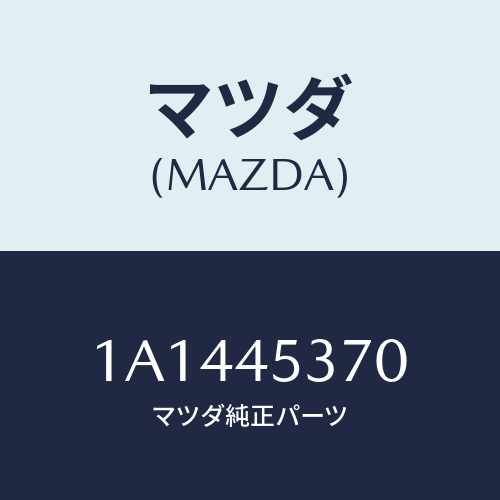 マツダ
(MAZDA)

1A1445370
マツダ純正パーツ